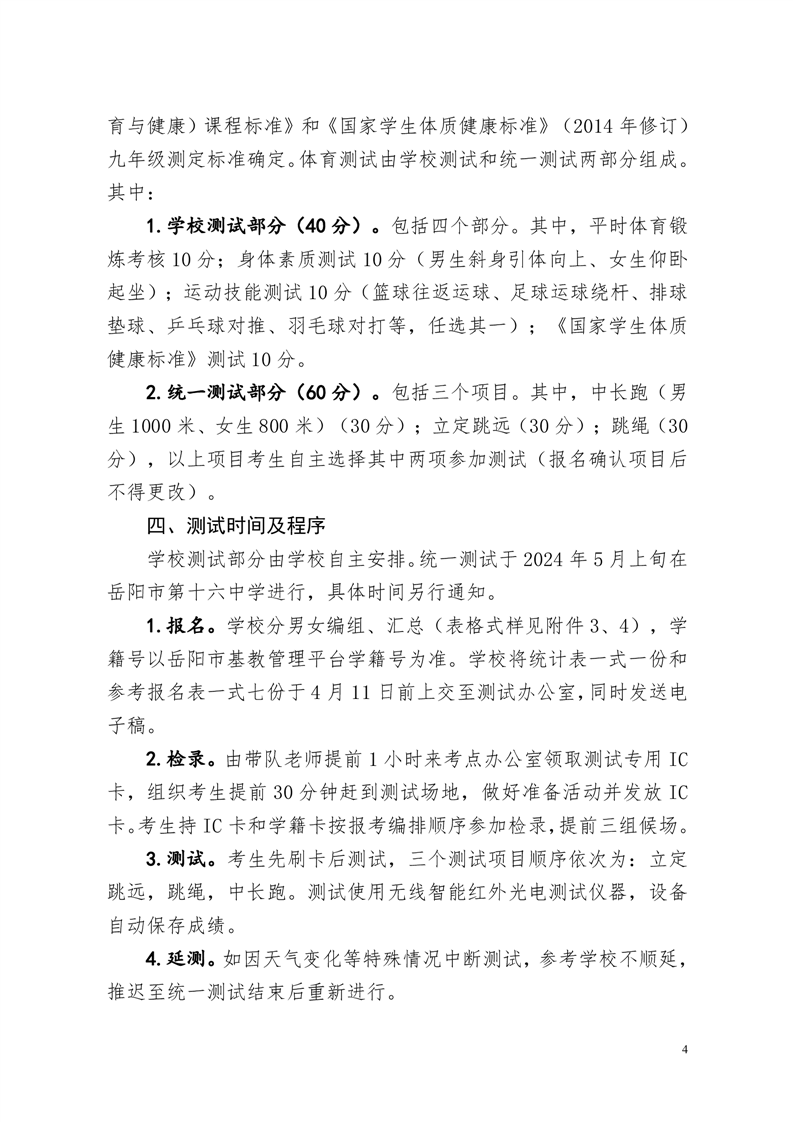 育与健康）课程标准》和《国家学生体质健康标准》（2014 年修订）九年级测定标准确定。体育测试由学校测试和统一测试两部分组成。其中：

1. 学校测试部分（40 分）。包括四个部分。其中，平时体育锻炼考核 10 分；身体素质测试 10 分（男生斜身引体向上、女生仰卧起坐）；运动技能测试 10 分（篮球往返运球、足球运球绕杆、排球垫球、乒乓球对推、羽毛球对打等，任选其一）；《国家学生体质健康标准》测试 10 分。

2. 统一测试部分（60 分）。包括三个项目。其中，中长跑（男生 1000 米、女生 800 米）（30 分）；立定跳远（30 分）；跳绳（30 分），以上项目考生自主选择其中两项参加测试（报名确认项目后不得更改）。

四、测试时间及程序

学校测试部分由学校自主安排。统一测试于 2024 年 5 月上旬在岳阳市第十六中学进行，具体时间另行通知。

1. 报名。学校分男女编组、汇总（表格式样见附件 3、4），学籍号以岳阳市基教管理平台学籍号为准。学校将统计表一式一份和参考报名表一式七份于 4 月 11 日前上交至测试办公室，同时发送电子稿。

2. 检录。由带队老师提前 1 小时来考点办公室领取测试专用 IC 卡，组织考生提前 30 分钟赶到测试场地，做好准备活动并发放 IC 卡。考生持 IC 卡和学籍卡按报考编排顺序参加检录，提前三组候场。

3. 测试。考生先刷卡后测试，三个测试项目顺序依次为：立定跳远，跳绳，中长跑。测试使用无线智能红外光电测试仪器，设备自动保存成绩。

4. 延测。如因天气变化等特殊情况中断测试，参考学校不顺延，推迟至统一测试结束后重新进行。

4